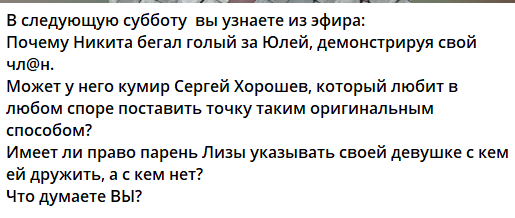 В следующую субботу вы узнаете из эфира:
Почему Никита бегал голый за Юлей, демонстрируя свой чл@н.
Может у него кумир Сергей Хорошев, который любит в любом споре поставить точку таким оригинальным способом?
Имеет ли право парень Лизы указывать своей девушке с кем ей дружить, а с кем нет?
Что думаете ВЫ?